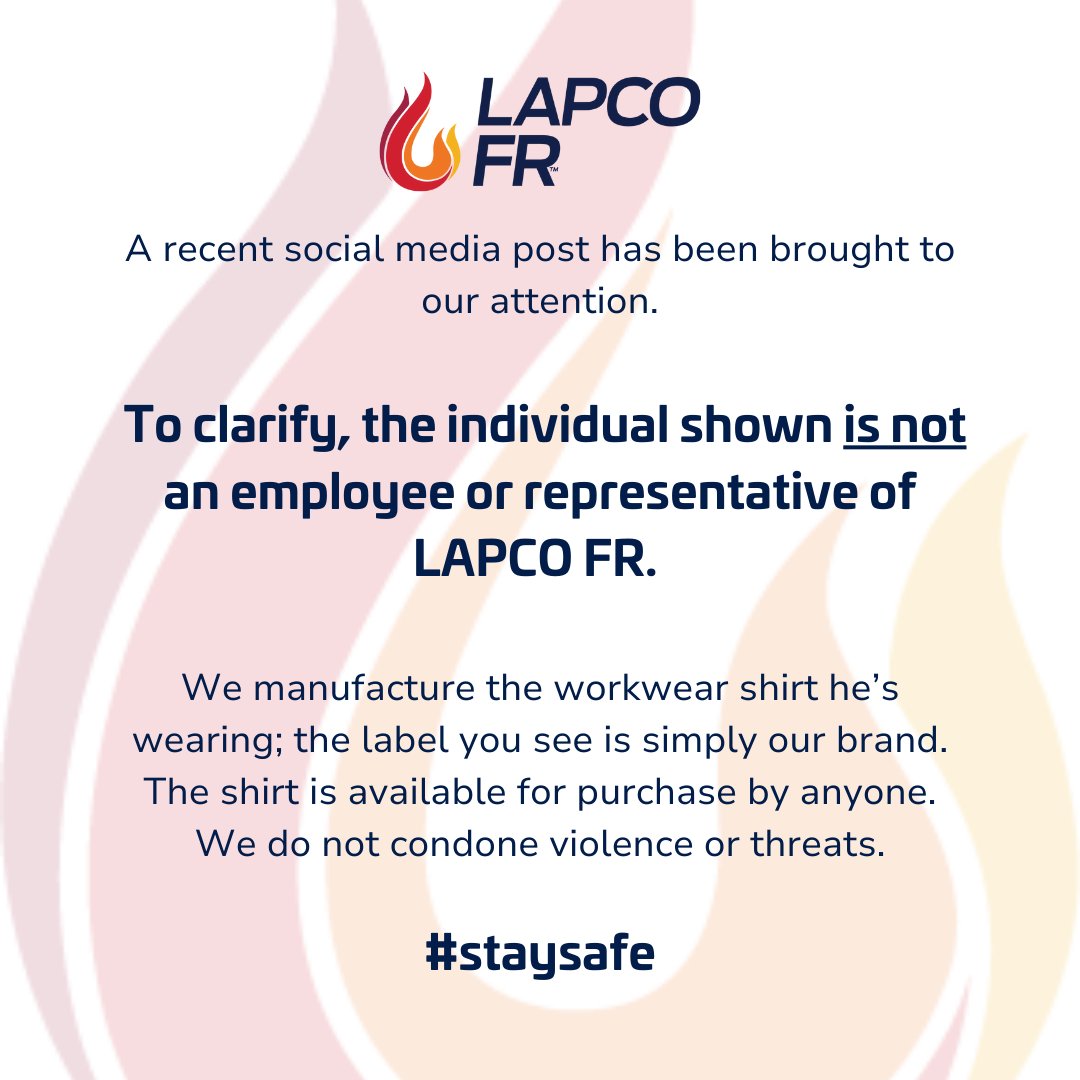 LAPCO FR™

A recent social media post has been brought to our attention.

To clarify, the individual shown is not an employee or representative of LAPCO FR.

We manufacture the workwear shirt he's wearing; the label you see is simply our brand. The shirt is available for purchase by anyone. We do not condone violence or threats.

#staysafe